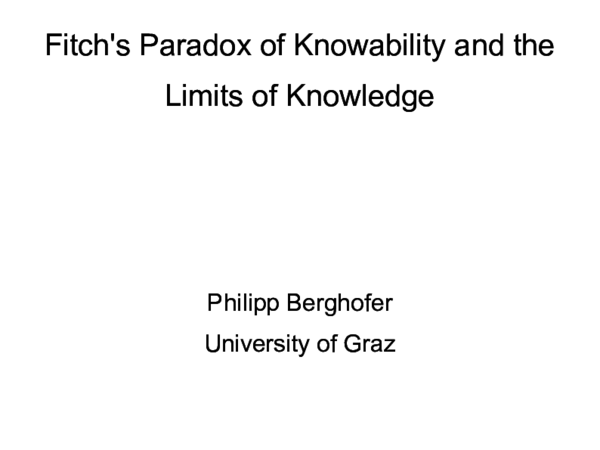 Fitch's Paradox of Knowability and the Limits of Knowledge

Philipp Berghofer

University of Graz